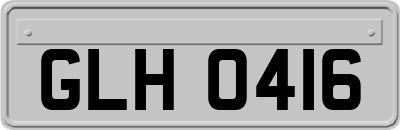 GLH 0416